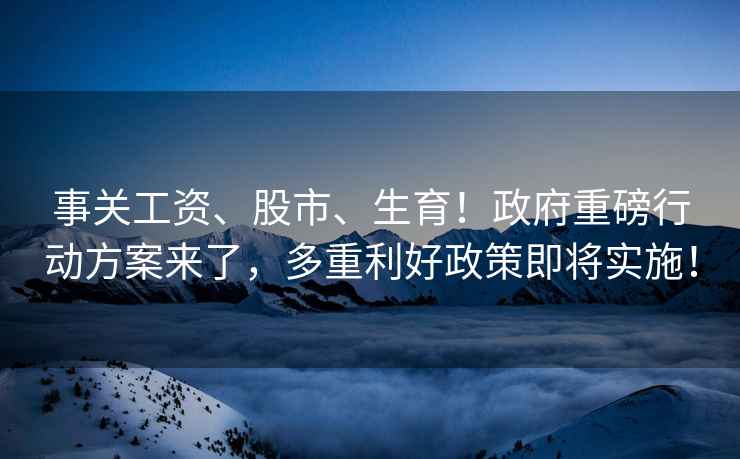 事关工资、股市、生育！政府重磅行动方案来了，多重利好政策即将实施！